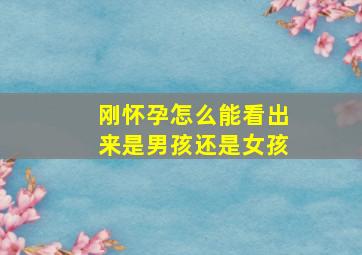 刚怀孕怎么能看出来是男孩还是女孩